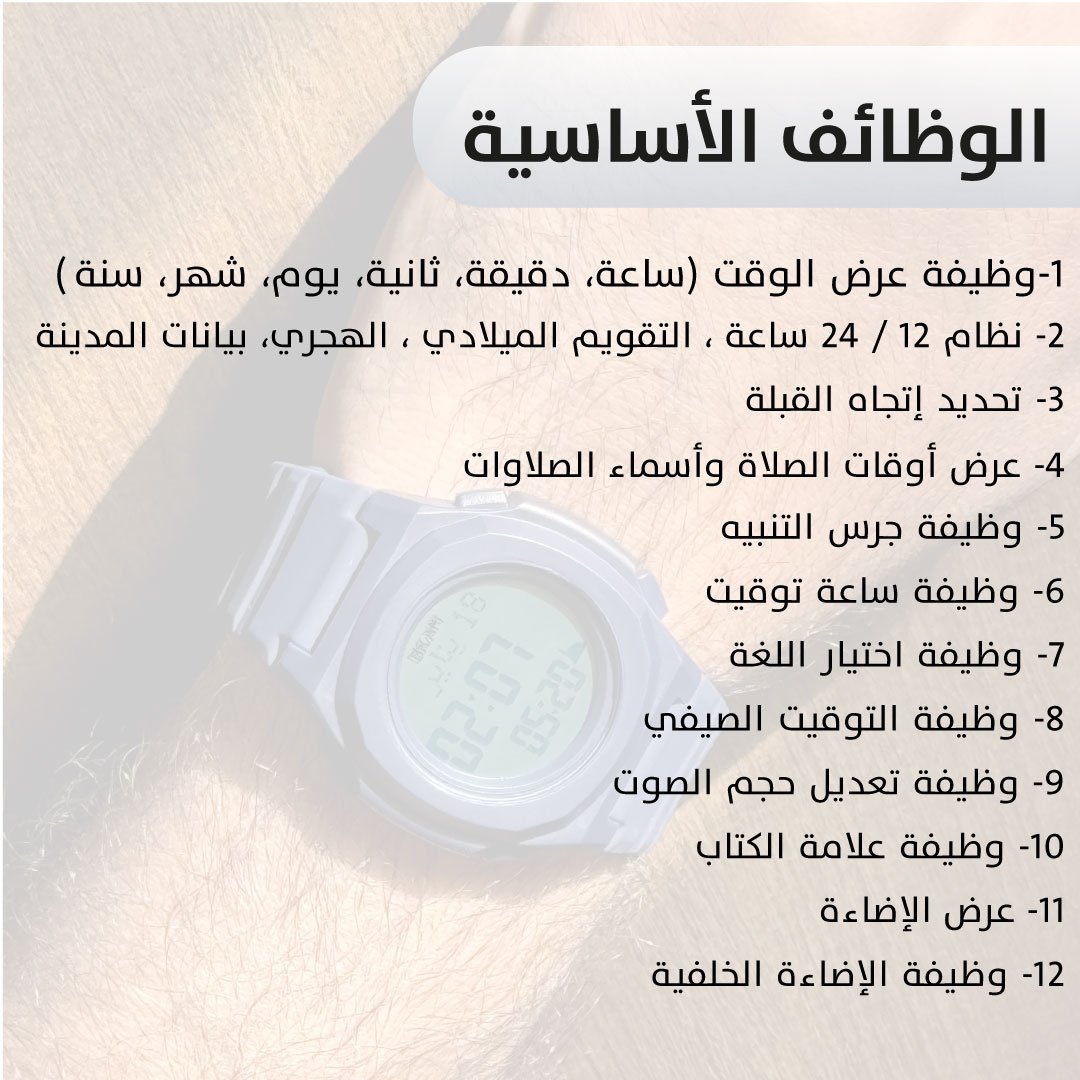 الوظائف الأساسية

1-وظيفة عرض الوقت (ساعة، دقيقة، ثانية، يوم، شهر، سنة )

2- نظام 12 / 24 ساعة ، التقويم الميلادي ، الهجري، بيانات المدينة

3- تحديد إتجاه القبلة

4- عرض أوقات الصلاة وأسماء الصلاوات

5- وظيفة جرس التنبيه

6- وظيفة ساعة توقيت

7- وظيفة اختيار اللغة

8- وظيفة التوقيت الصيفي

9- وظيفة تعديل حجم الصوت

10- وظيفة علامة الكتاب

11- عرض الإضاءة

12- وظيفة الإضاءة الخلفية